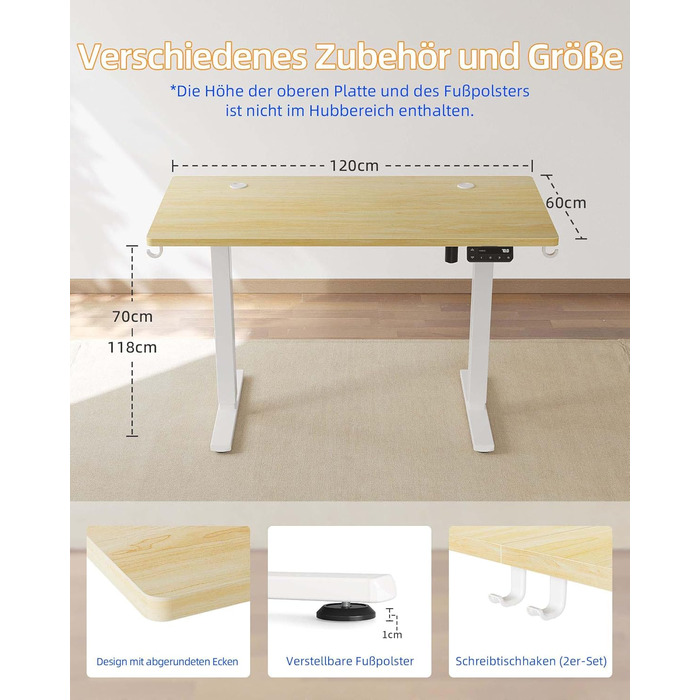 Verschiedenes Zubehör und Größe

*Die Höhe der oberen Platte und des Fußpolsters ist nicht im Hubbereich enthalten.

120cm

60cm

70cm
118cm

1cm

Design mit abgerundeten Ecken

Verstellbare Fußpolster

Schreibtischhaken (2er-Set)